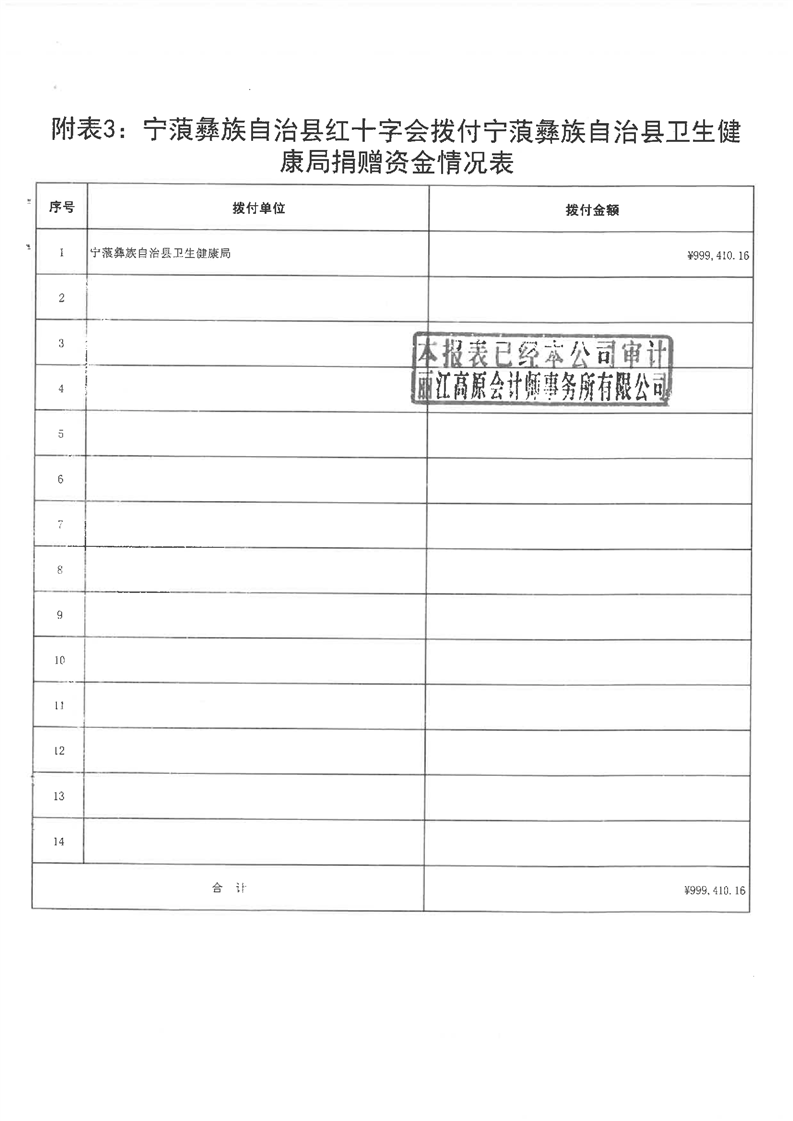 附表3：宁蒗彝族自治县红十字会拨付宁蒗彝族自治县卫生健康局捐赠资金情况表

| 序号 | 拨付单位 | 拨付金额 |
|---|---|---|
| 1 | 宁蒗彝族自治县卫生健康局 | ¥999,410.16 |
| 2 | | |
| 3 | | |
| 4 | | |
| 5 | | |
| 6 | | |
| 7 | | |
| 8 | | |
| 9 | | |
| 10 | | |
| 11 | | |
| 12 | | |
| 13 | | |
| 14 | | |
| 合　计 | | ¥999,410.16 |

本报表已经本公司审计
丽江高原会计师事务所有限公司